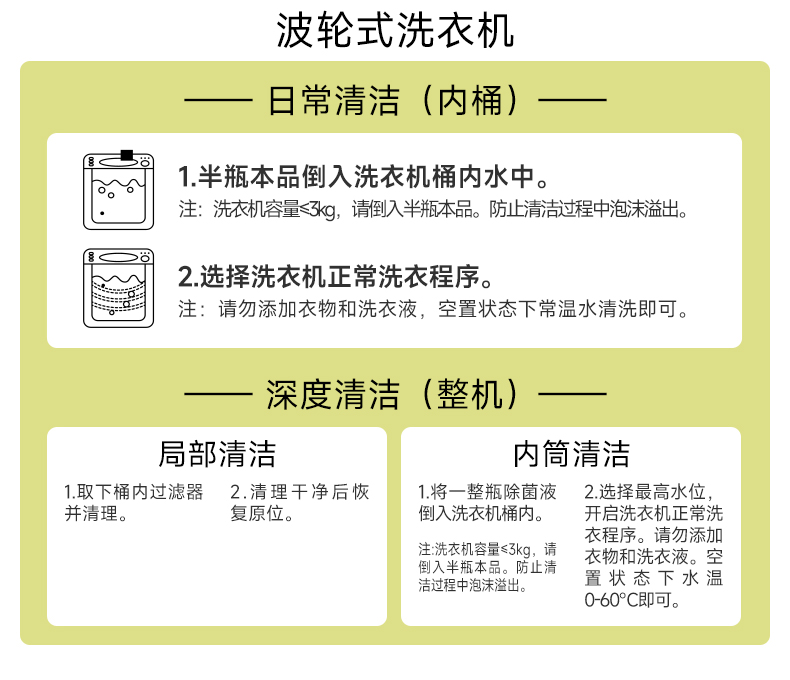 波轮式洗衣机

—— 日常清洁（内桶）——

1.半瓶本品倒入洗衣机桶内水中。
注：洗衣机容量≤3kg，请倒入半瓶本品。防止清洁过程中泡沫溢出。

2.选择洗衣机正常洗衣程序。
注：请勿添加衣物和洗衣液，空置状态下常温水清洗即可。

—— 深度清洁（整机）——

局部清洁

1.取下桶内过滤器并清理。

2.清理干净后恢复原位。

内筒清洁

1.将一整瓶除菌液倒入洗衣机桶内。

注:洗衣机容量≤3kg，请倒入半瓶本品。防止清洁过程中泡沫溢出。

2.选择最高水位，开启洗衣机正常洗衣程序。请勿添加衣物和洗衣液。空置状态下水温0-60°C即可。